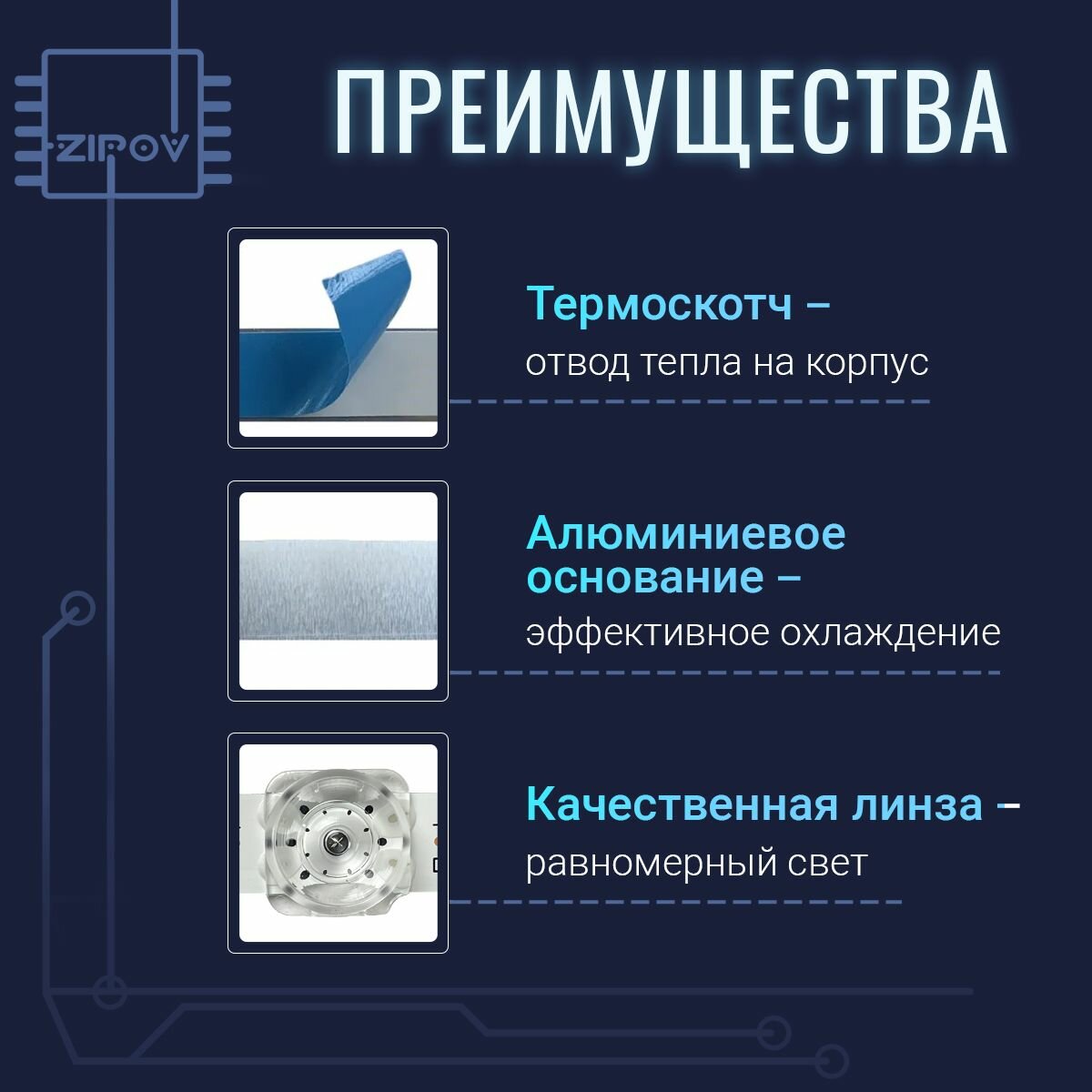 ZIPOV

ПРЕИМУЩЕСТВА

Термоскотч –
отвод тепла на корпус

Алюминиевое основание –
эффективное охлаждение

Качественная линза –
равномерный свет